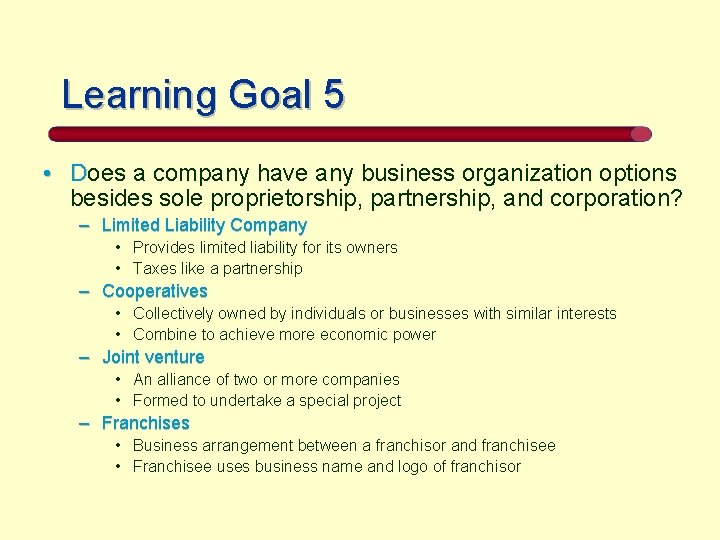 Learning Goal 5

• Does a company have any business organization options besides sole proprietorship, partnership, and corporation?
– Limited Liability Company
• Provides limited liability for its owners
• Taxes like a partnership
– Cooperatives
• Collectively owned by individuals or businesses with similar interests
• Combine to achieve more economic power
– Joint venture
• An alliance of two or more companies
• Formed to undertake a special project
– Franchises
• Business arrangement between a franchisor and franchisee
• Franchisee uses business name and logo of franchisor